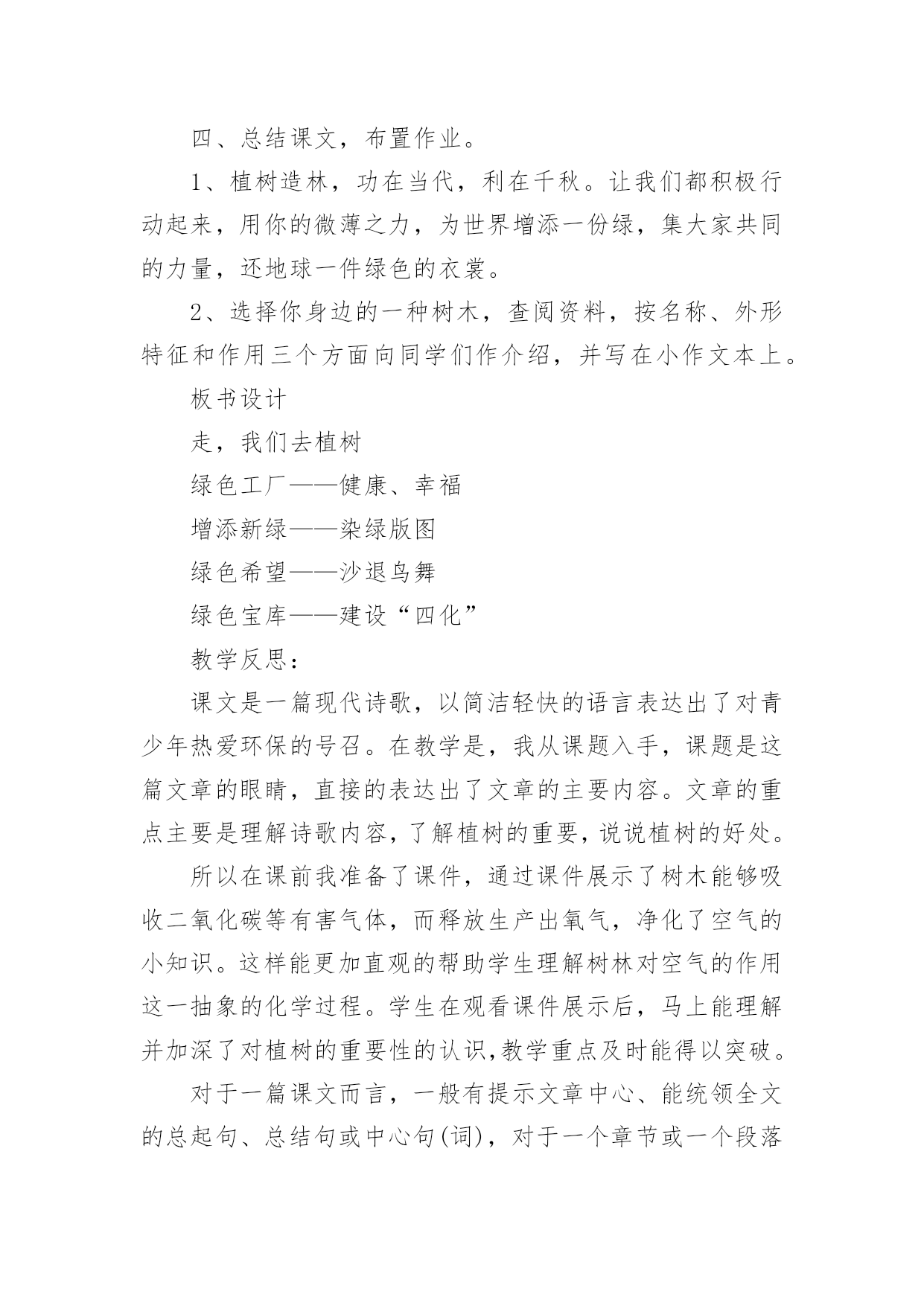 四、总结课文，布置作业。

1、植树造林，功在当代，利在千秋。让我们都积极行动起来，用你的微薄之力，为世界增添一份绿，集大家共同的力量，还地球一件绿色的衣裳。

2、选择你身边的一种树木，查阅资料，按名称、外形特征和作用三个方面向同学们作介绍，并写在小作文本上。

板书设计

走，我们去植树

绿色工厂——健康、幸福

增添新绿——染绿版图

绿色希望——沙退鸟舞

绿色宝库——建设“四化”

教学反思：

课文是一篇现代诗歌，以简洁轻快的语言表达出了对青少年热爱环保的号召。在教学是，我从课题入手，课题是这篇文章的眼睛，直接的表达出了文章的主要内容。文章的重点主要是理解诗歌内容，了解植树的重要，说说植树的好处。

所以在课前我准备了课件，通过课件展示了树木能够吸收二氧化碳等有害气体，而释放生产出氧气，净化了空气的小知识。这样能更加直观的帮助学生理解树林对空气的作用这一抽象的化学过程。学生在观看课件展示后，马上能理解并加深了对植树的重要性的认识,教学重点及时能得以突破。

对于一篇课文而言，一般有提示文章中心、能统领全文的总起句、总结句或中心句(词)，对于一个章节或一个段落